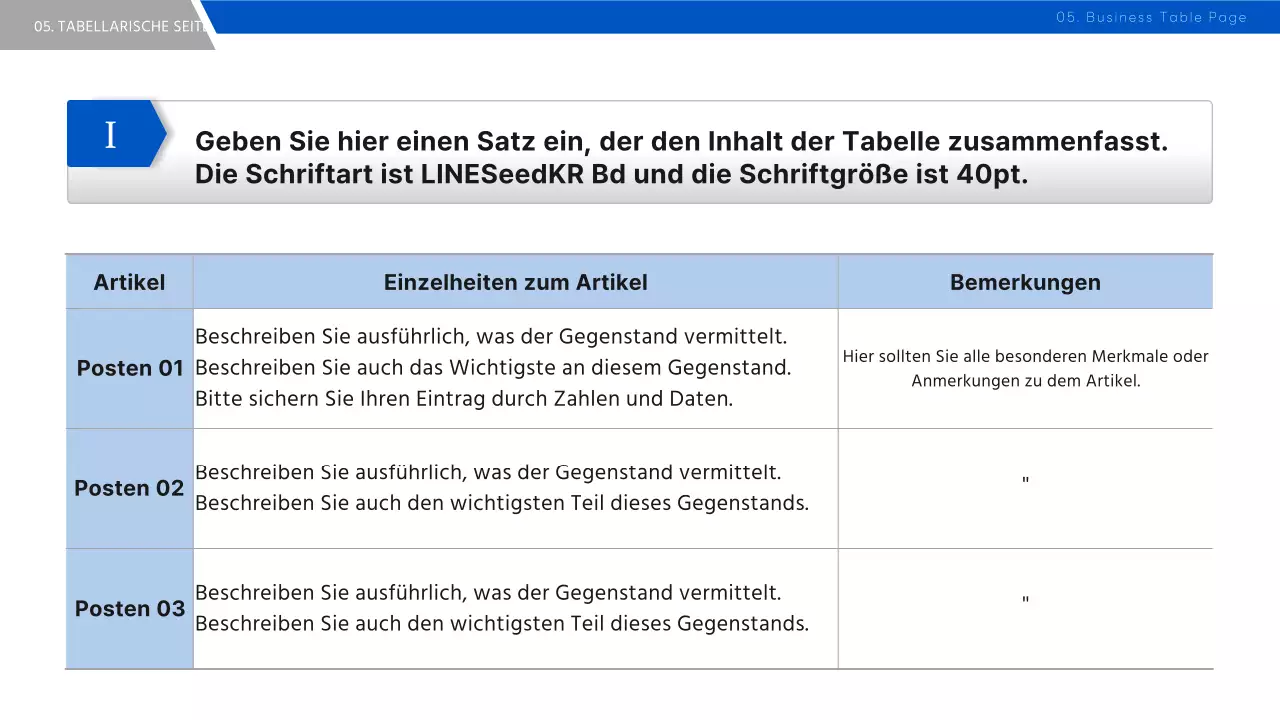 05. TABELLARISCHE SEIT

05. Business Table Page

I

Geben Sie hier einen Satz ein, der den Inhalt der Tabelle zusammenfasst. Die Schriftart ist LINESeedKR Bd und die Schriftgröße ist 40pt.

| Artikel | Einzelheiten zum Artikel | Bemerkungen |
|---|---|---|
| Posten 01 | Beschreiben Sie ausführlich, was der Gegenstand vermittelt. Beschreiben Sie auch das Wichtigste an diesem Gegenstand. Bitte sichern Sie Ihren Eintrag durch Zahlen und Daten. | Hier sollten Sie alle besonderen Merkmale oder Anmerkungen zu dem Artikel. |
| Posten 02 | Beschreiben Sie ausführlich, was der Gegenstand vermittelt. Beschreiben Sie auch den wichtigsten Teil dieses Gegenstands. | " |
| Posten 03 | Beschreiben Sie ausführlich, was der Gegenstand vermittelt. Beschreiben Sie auch den wichtigsten Teil dieses Gegenstands. | " |